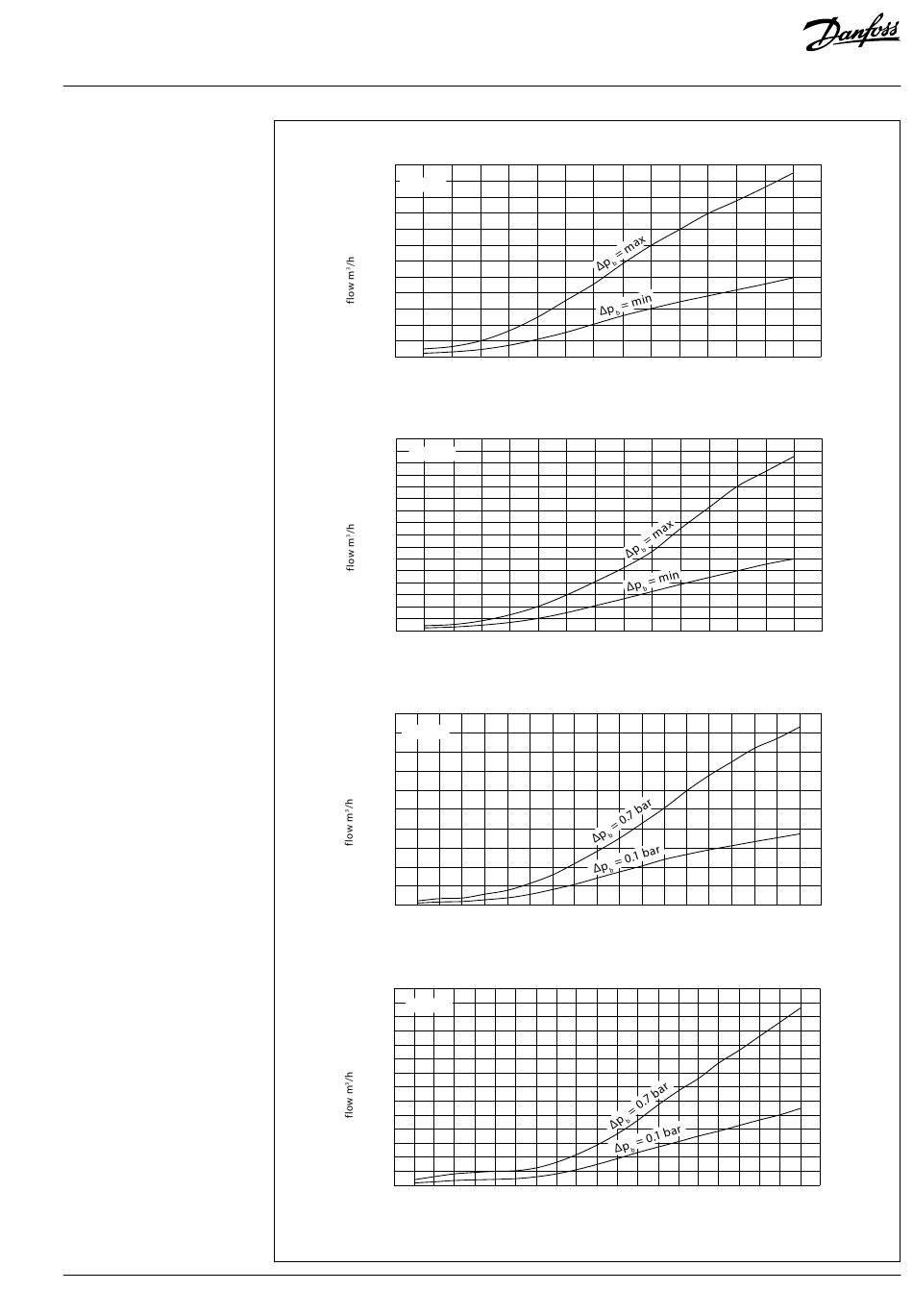 Danfoss

flow m³/h

$\Delta p_b$ = max

$\Delta p_b$ = min

flow m³/h

$\Delta p_b$ = max

$\Delta p_b$ = min

flow m³/h

$\Delta p_b$ = 0.7 bar

$\Delta p_b$ = 0.1 bar

flow m³/h

$\Delta p_b$ = 0.7 bar

$\Delta p_b$ = 0.1 bar